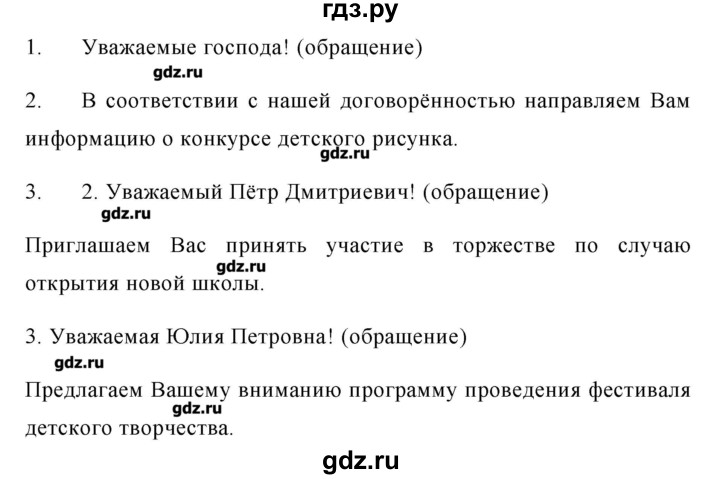 гдз.ру

1. Уважаемые господа! (обращение)

gdz.ru

2. В соответствии с нашей договорённостью направляем Вам информацию о конкурсе детского рисунка.

gdz.ru

3. 2. Уважаемый Пётр Дмитриевич! (обращение)

gdz.ru

Приглашаем Вас принять участие в торжестве по случаю открытия новой школы.

gdz.ru

3. Уважаемая Юлия Петровна! (обращение)

gdz.ru

Предлагаем Вашему вниманию программу проведения фестиваля детского творчества.

gdz.ru

gdz.ru